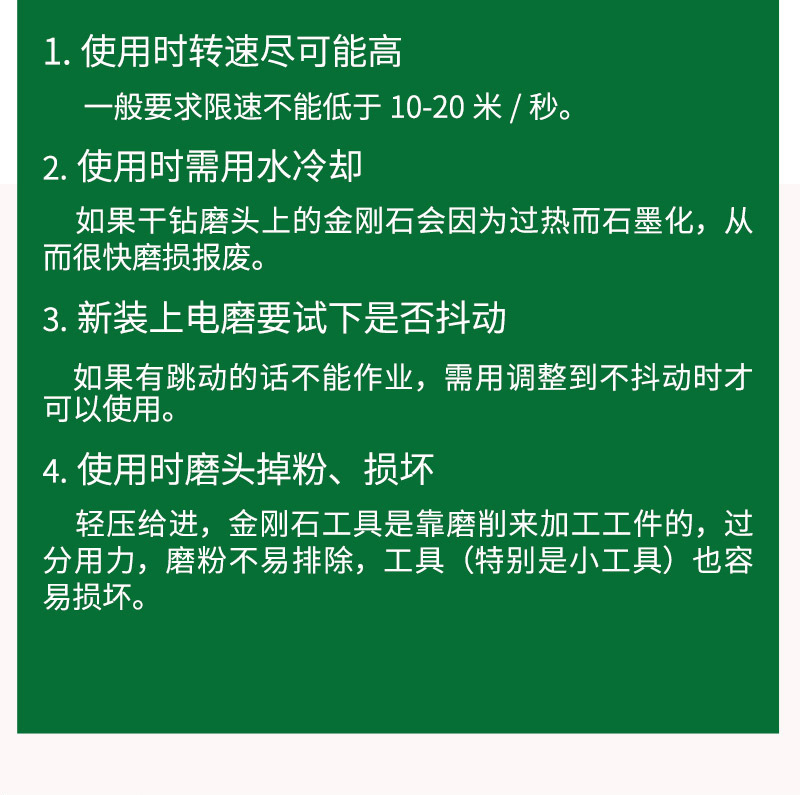 1. 使用时转速尽可能高

一般要求限速不能低于 10-20 米 / 秒。

2. 使用时需用水冷却

如果干钻磨头上的金刚石会因为过热而石墨化，从而很快磨损报废。

3. 新装上电磨要试下是否抖动

如果有跳动的话不能作业，需用调整到不抖动时才可以使用。

4. 使用时磨头掉粉、损坏

轻压给进，金刚石工具是靠磨削来加工工件的，过分用力，磨粉不易排除，工具（特别是小工具）也容易损坏。